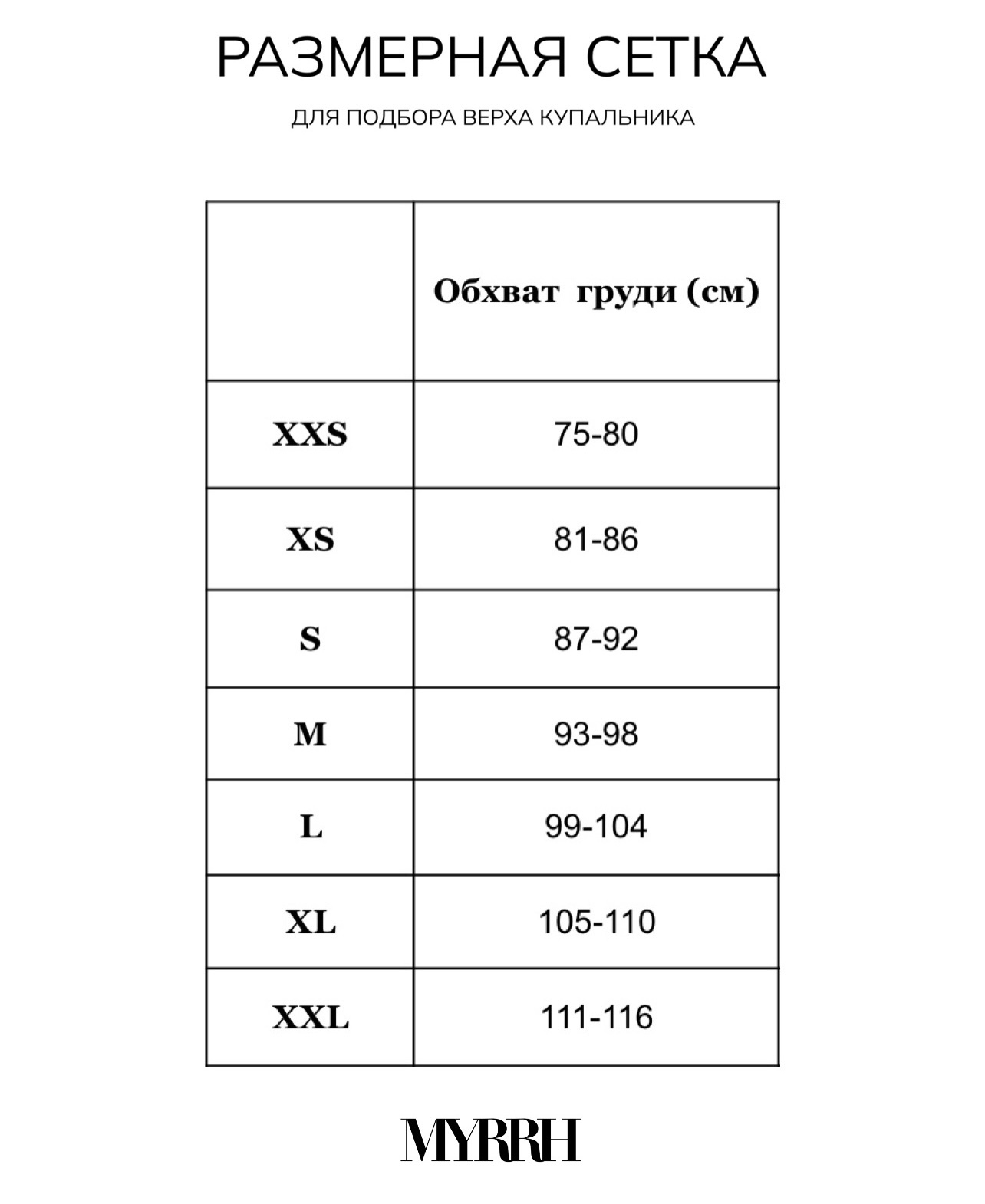 РАЗМЕРНАЯ СЕТКА

ДЛЯ ПОДБОРА ВЕРХА КУПАЛЬНИКА

|  | Обхват груди (см) |
|---|---|
| XXS | 75-80 |
| XS | 81-86 |
| S | 87-92 |
| M | 93-98 |
| L | 99-104 |
| XL | 105-110 |
| XXL | 111-116 |

MYRRH